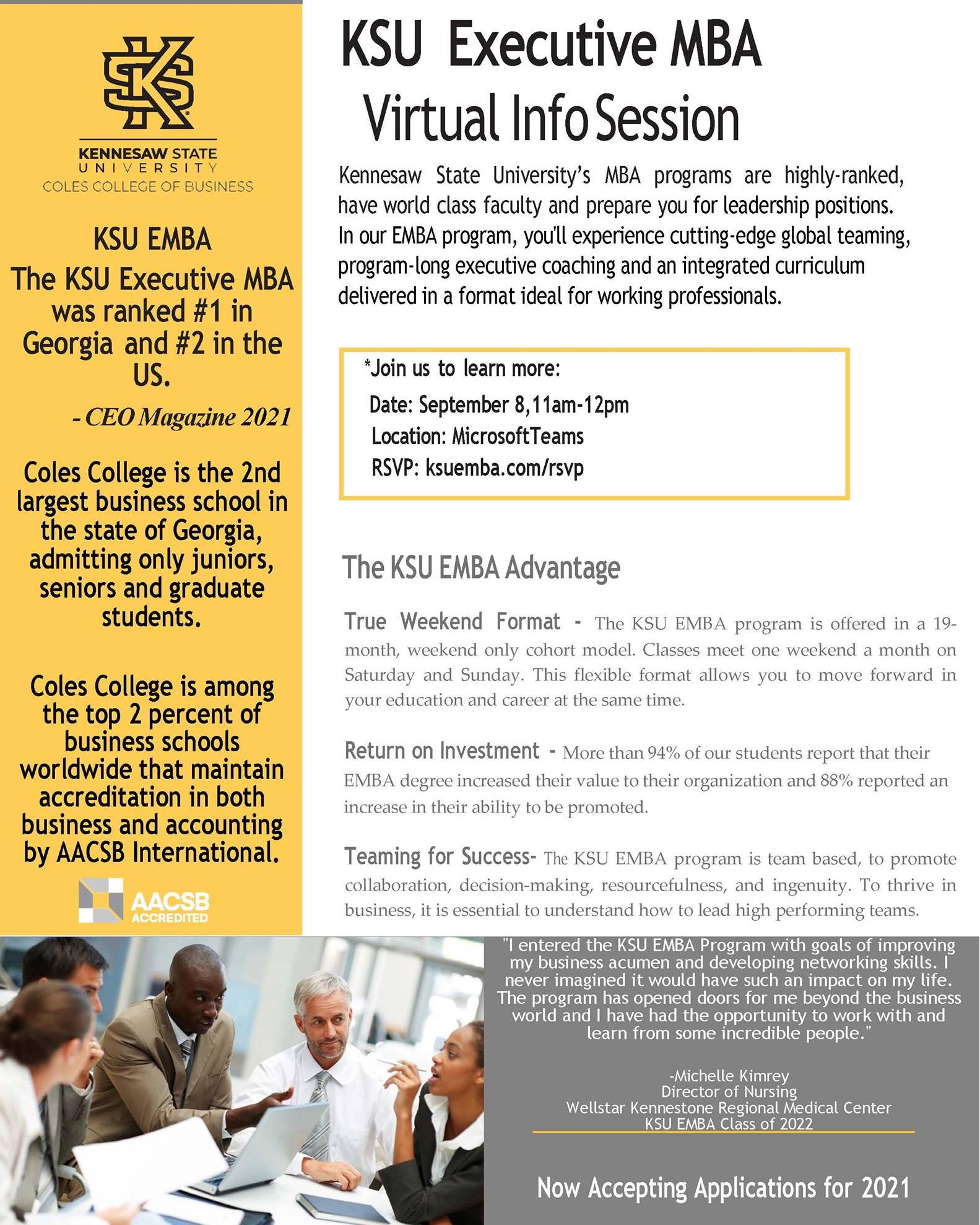 KENNESAW STATE
UNIVERSITY
COLES COLLEGE OF BUSINESS

KSU EMBA

The KSU Executive MBA was ranked #1 in Georgia and #2 in the US.

- CEO Magazine 2021

Coles College is the 2nd largest business school in the state of Georgia, admitting only juniors, seniors and graduate students.

Coles College is among the top 2 percent of business schools worldwide that maintain accreditation in both business and accounting by AACSB International.

AACSB
ACCREDITED

KSU Executive MBA
Virtual Info Session

Kennesaw State University's MBA programs are highly-ranked, have world class faculty and prepare you for leadership positions. In our EMBA program, you'll experience cutting-edge global teaming, program-long executive coaching and an integrated curriculum delivered in a format ideal for working professionals.

*Join us to learn more:
Date: September 8,11am-12pm
Location: MicrosoftTeams
RSVP: ksuemba.com/rsvp

The KSU EMBA Advantage

True Weekend Format - The KSU EMBA program is offered in a 19-month, weekend only cohort model. Classes meet one weekend a month on Saturday and Sunday. This flexible format allows you to move forward in your education and career at the same time.

Return on Investment - More than 94% of our students report that their EMBA degree increased their value to their organization and 88% reported an increase in their ability to be promoted.

Teaming for Success- The KSU EMBA program is team based, to promote collaboration, decision-making, resourcefulness, and ingenuity. To thrive in business, it is essential to understand how to lead high performing teams.

"I entered the KSU EMBA Program with goals of improving my business acumen and developing networking skills. I never imagined it would have such an impact on my life. The program has opened doors for me beyond the business world and I have had the opportunity to work with and learn from some incredible people."

-Michelle Kimrey
Director of Nursing
Wellstar Kennestone Regional Medical Center
KSU EMBA Class of 2022

Now Accepting Applications for 2021